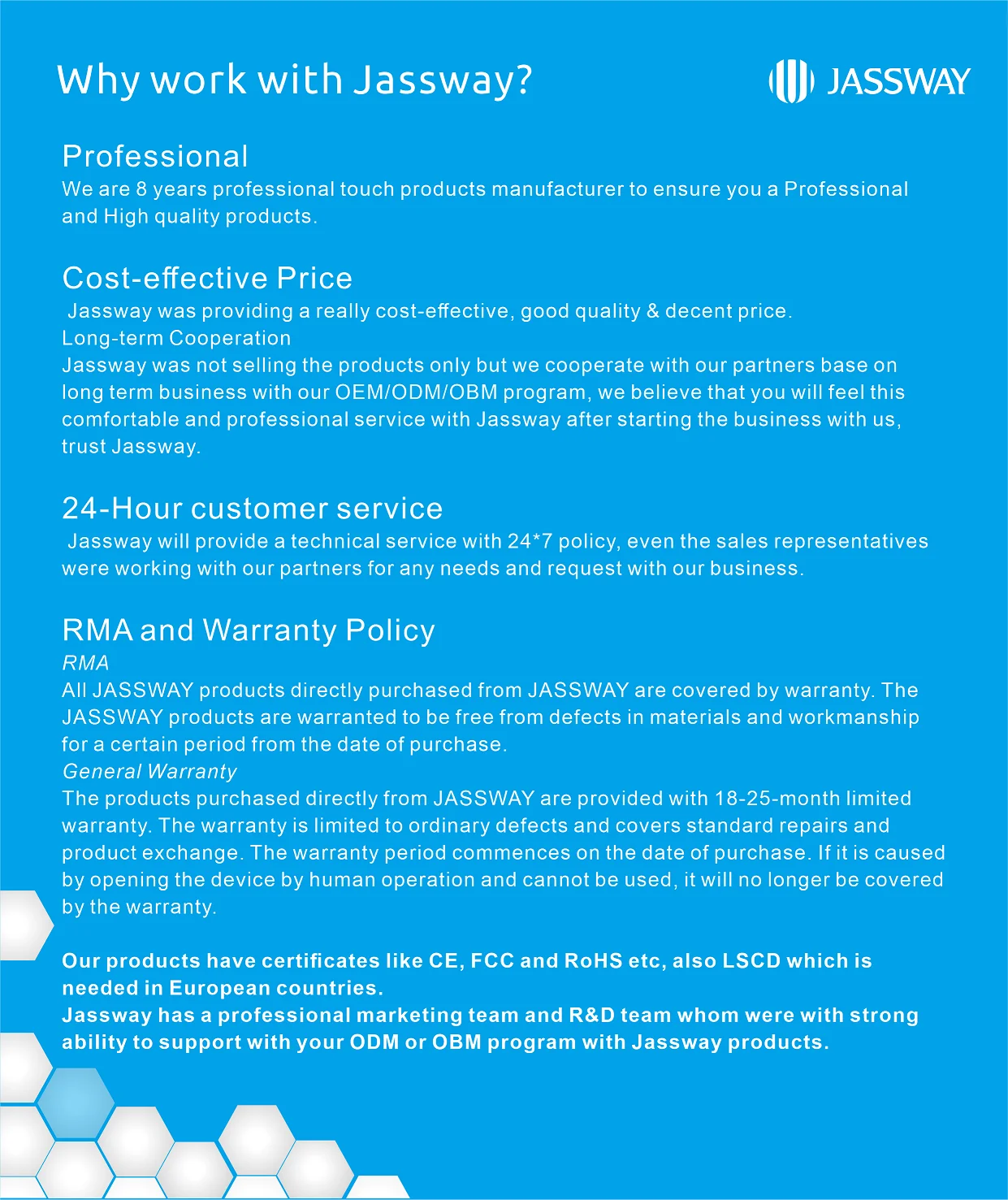 Why work with Jassway?

JASSWAY

Professional
We are 8 years professional touch products manufacturer to ensure you a Professional and High quality products.

Cost-effective Price
Jassway was providing a really cost-effective, good quality & decent price.
Long-term Cooperation
Jassway was not selling the products only but we cooperate with our partners base on long term business with our OEM/ODM/OBM program, we believe that you will feel this comfortable and professional service with Jassway after starting the business with us, trust Jassway.

24-Hour customer service
Jassway will provide a technical service with 24*7 policy, even the sales representatives were working with our partners for any needs and request with our business.

RMA and Warranty Policy
RMA
All JASSWAY products directly purchased from JASSWAY are covered by warranty. The JASSWAY products are warranted to be free from defects in materials and workmanship for a certain period from the date of purchase.
General Warranty
The products purchased directly from JASSWAY are provided with 18-25-month limited warranty. The warranty is limited to ordinary defects and covers standard repairs and product exchange. The warranty period commences on the date of purchase. If it is caused by opening the device by human operation and cannot be used, it will no longer be covered by the warranty.

Our products have certificates like CE, FCC and RoHS etc, also LSCD which is needed in European countries.
Jassway has a professional marketing team and R&D team whom were with strong ability to support with your ODM or OBM program with Jassway products.